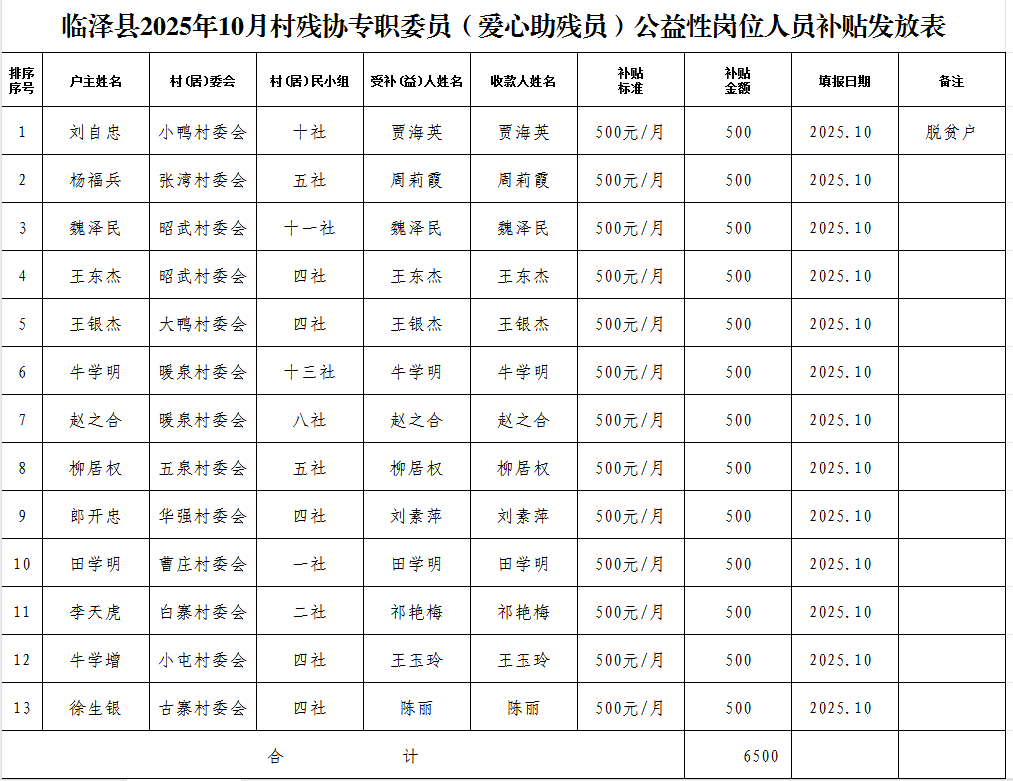 临泽县2025年10月村残协专职委员（爱心助残员）公益性岗位人员补贴发放表

| 排序序号 | 户主姓名 | 村(居)委会 | 村(居)民小组 | 受补(益)人姓名 | 收款人姓名 | 补贴标准 | 补贴金额 | 填报日期 | 备注 |
|---|---|---|---|---|---|---|---|---|---|
| 1 | 刘自忠 | 小鸭村委会 | 十社 | 贾海英 | 贾海英 | 500元/月 | 500 | 2025.10 | 脱贫户 |
| 2 | 杨福兵 | 张湾村委会 | 五社 | 周莉霞 | 周莉霞 | 500元/月 | 500 | 2025.10 |  |
| 3 | 魏泽民 | 昭武村委会 | 十一社 | 魏泽民 | 魏泽民 | 500元/月 | 500 | 2025.10 |  |
| 4 | 王东杰 | 昭武村委会 | 四社 | 王东杰 | 王东杰 | 500元/月 | 500 | 2025.10 |  |
| 5 | 王银杰 | 大鸭村委会 | 四社 | 王银杰 | 王银杰 | 500元/月 | 500 | 2025.10 |  |
| 6 | 牛学明 | 暖泉村委会 | 十三社 | 牛学明 | 牛学明 | 500元/月 | 500 | 2025.10 |  |
| 7 | 赵之合 | 暖泉村委会 | 八社 | 赵之合 | 赵之合 | 500元/月 | 500 | 2025.10 |  |
| 8 | 柳居权 | 五泉村委会 | 五社 | 柳居权 | 柳居权 | 500元/月 | 500 | 2025.10 |  |
| 9 | 郎开忠 | 华强村委会 | 四社 | 刘素萍 | 刘素萍 | 500元/月 | 500 | 2025.10 |  |
| 10 | 田学明 | 曹庄村委会 | 一社 | 田学明 | 田学明 | 500元/月 | 500 | 2025.10 |  |
| 11 | 李天虎 | 白寨村委会 | 二社 | 祁艳梅 | 祁艳梅 | 500元/月 | 500 | 2025.10 |  |
| 12 | 牛学增 | 小屯村委会 | 四社 | 王玉玲 | 王玉玲 | 500元/月 | 500 | 2025.10 |  |
| 13 | 徐生银 | 古寨村委会 | 四社 | 陈丽 | 陈丽 | 500元/月 | 500 | 2025.10 |  |
| 合 计 |  |  |  |  |  |  | 6500 |  |  |